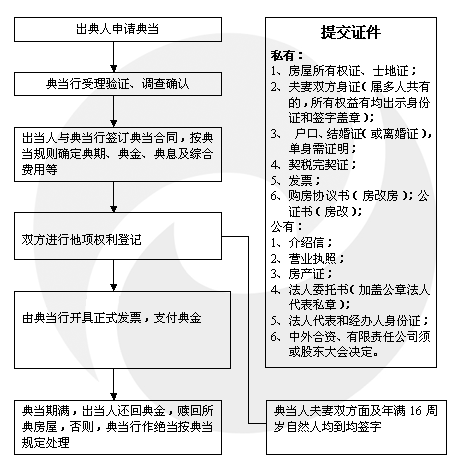 出典人申请典当

典当行受理验证、调查确认

出当人与典当行签订典当合同，按典当规则确定典期、典金、典息及综合费用等

双方进行他项权利登记

由典当行开具正式发票，支付典金

典当期满，出当人还回典金，赎回所典房屋，否则，典当行作绝当按典当规定处理

提交证件

私有：
1、房屋所有权证、士地证；
2、夫妻双方身证（属多人共有的，所有权益有均出示身份证和签字盖章）；
3、 户口、结婚证（或离婚证），单身需证明；
4、契税完契证；
5、发票；
6、购房协议书（房改房）；公证书（房改）；
公有：
1、介绍信；
2、营业执照；
3、房产证；
4、法人委托书（加盖公章法人代表私章）；
5、法人代表和经办人身份证；
6、中外合资、有限责任公司须或股东大会决定。

典当人夫妻双方面及年满 16 周岁自然人均到均签字